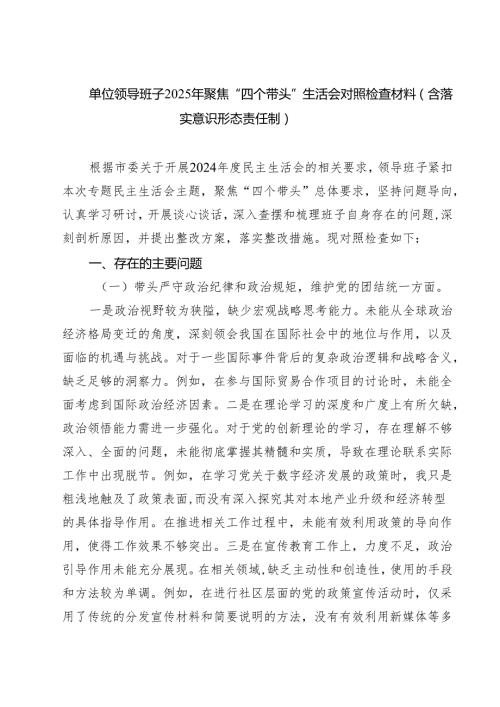 单位领导班子2025年聚焦“四个带头”生活会对照检查材料（含落实意识形态责任制）

根据市委关于开展2024年度民主生活会的相关要求，领导班子紧扣本次专题民主生活会主题，聚焦“四个带头”总体要求，坚持问题导向，认真学习研讨，开展谈心谈话，深入查摆和梳理班子自身存在的问题，深刻剖析原因，并提出整改方案，落实整改措施。现对照检查如下：

一、存在的主要问题

（一）带头严守政治纪律和政治规矩，维护党的团结统一方面。

一是政治视野较为狭隘，缺少宏观战略思考能力。未能从全球政治经济格局变迁的角度，深刻领会我国在国际社会中的地位与作用，以及面临的机遇与挑战。对于一些国际事件背后的复杂政治逻辑和战略含义，缺乏足够的洞察力。例如，在参与国际贸易合作项目的讨论时，未能全面考虑到国际政治经济因素。二是在理论学习的深度和广度上有所欠缺，政治领悟能力需进一步强化。对于党的创新理论的学习，存在理解不够深入、全面的问题，未能彻底掌握其精髓和实质，导致在理论联系实际工作中出现脱节。例如，在学习党关于数字经济发展的政策时，我只是粗浅地触及了政策表面，而没有深入探究其对本地产业升级和经济转型的具体指导作用。在推进相关工作过程中，未能有效利用政策的导向作用，使得工作效果不够突出。三是在宣传教育工作上，力度不足，政治引导作用未能充分展现。在相关领域，缺乏主动性和创造性，使用的手段和方法较为单调。例如，在进行社区层面的党的政策宣传活动时，仅采用了传统的分发宣传材料和简要说明的方法，没有有效利用新媒体等多